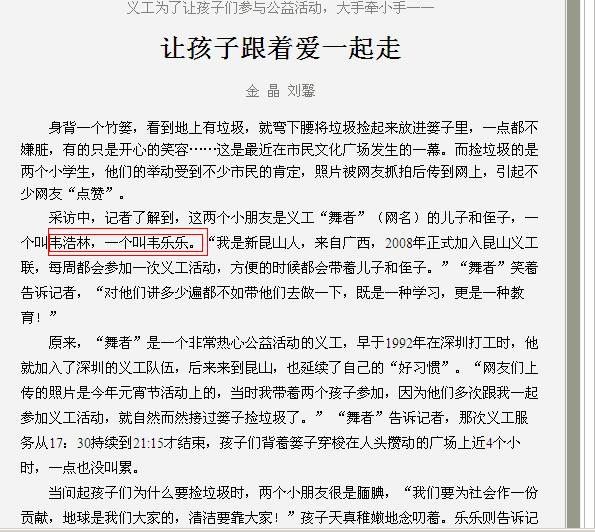 义工为了让孩子们参与公益活动，大手牵小手——

让孩子跟着爱一起走

金 晶 刘馨

身背一个竹篓，看到地上有垃圾，就弯下腰将垃圾捡起来放进篓子里，一点都不嫌脏，有的只是开心的笑容……这是最近在市民文化广场发生的一幕。而捡垃圾的是两个小学生，他们的举动受到不少市民的肯定，照片被网友抓拍后传到网上，引起不少网友“点赞”。

采访中，记者了解到，这两个小朋友是义工“舞者”（网名）的儿子和侄子，一个叫韦浩林，一个叫韦乐乐。“我是新昆山人，来自广西，2008年正式加入昆山义工联，每周都会参加一次义工活动，方便的时候都会带着儿子和侄子。”“舞者”笑着告诉记者，“对他们讲多少遍都不如带他们去做一下，既是一种学习，更是一种教育！”

原来，“舞者”是一个非常热心公益活动的义工，早于1992年在深圳打工时，他就加入了深圳的义工队伍，后来来到昆山，也延续了自己的“好习惯”。“网友们上传的照片是今年元宵节活动上的，当时我带着两个孩子参加，因为他们多次跟我一起参加义工活动，就自然而然接过篓子捡垃圾了。”“舞者”告诉记者，那次义工服务从17：30持续到21:15才结束，孩子们背着篓子穿梭在人头攒动的广场上近4个小时，一点也没叫累。

当问起孩子们为什么要捡垃圾时，两个小朋友很是腼腆，“我们要为社会作一份贡献，地球是我们大家的，清洁要靠大家！”孩子天真稚嫩地念叨着。乐乐则告诉记